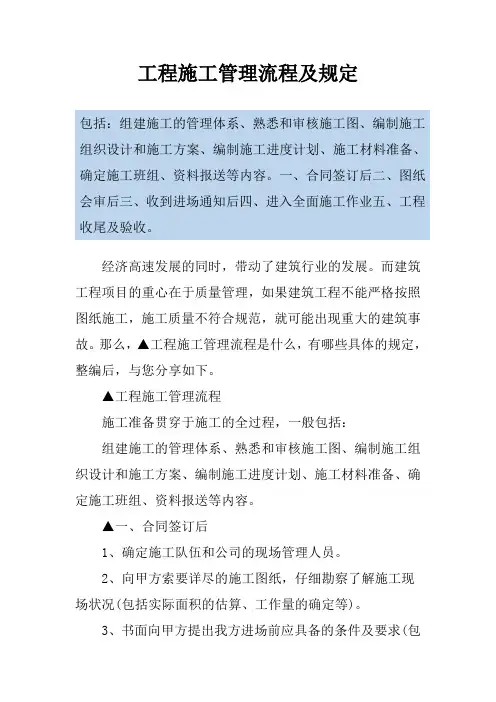 工程施工管理流程及规定

包括：组建施工的管理体系、熟悉和审核施工图、编制施工组织设计和施工方案、编制施工进度计划、施工材料准备、确定施工班组、资料报送等内容。一、合同签订后二、图纸会审后三、收到进场通知后四、进入全面施工作业五、工程收尾及验收。

经济高速发展的同时，带动了建筑行业的发展。而建筑工程项目的重心在于质量管理，如果建筑工程不能严格按照图纸施工，施工质量不符合规范，就可能出现重大的建筑事故。那么，▲工程施工管理流程是什么，有哪些具体的规定，整编后，与您分享如下。

▲工程施工管理流程

施工准备贯穿于施工的全过程，一般包括：

组建施工的管理体系、熟悉和审核施工图、编制施工组织设计和施工方案、编制施工进度计划、施工材料准备、确定施工班组、资料报送等内容。

▲一、合同签订后

1、确定施工队伍和公司的现场管理人员。

2、向甲方索要详尽的施工图纸，仔细勘察了解施工现场状况(包括实际面积的估算、工作量的确定等)。

3、书面向甲方提出我方进场前应具备的条件及要求(包